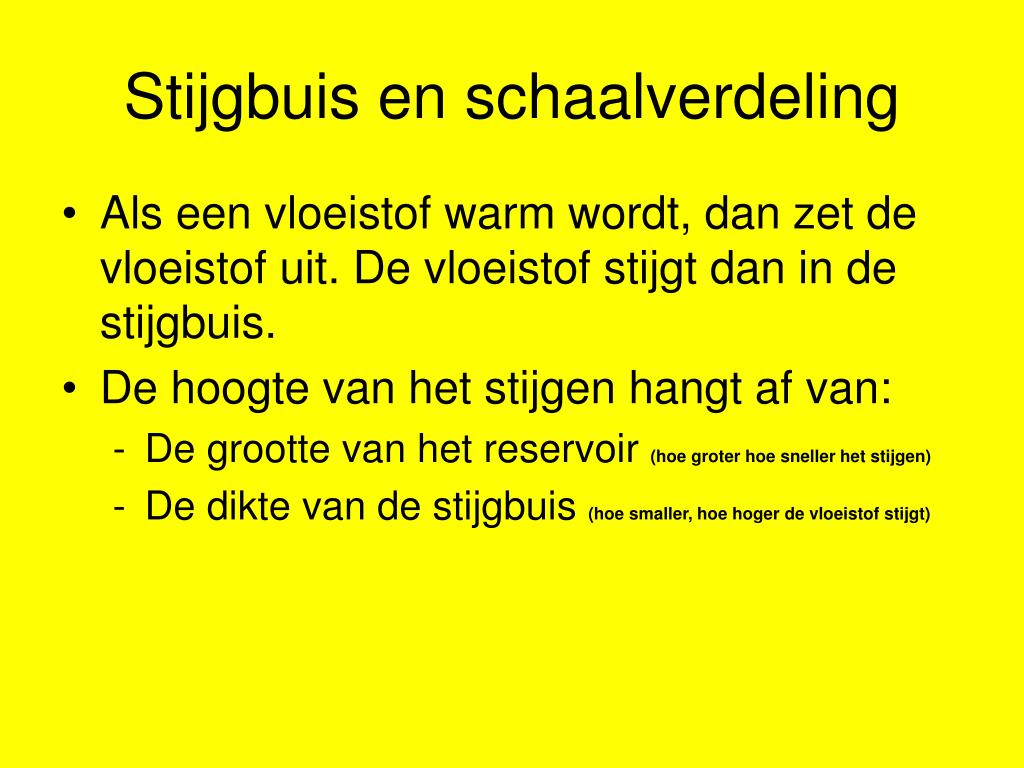 Stijgbuis en schaalverdeling

• Als een vloeistof warm wordt, dan zet de vloeistof uit. De vloeistof stijgt dan in de stijgbuis.
• De hoogte van het stijgen hangt af van:
  - De grootte van het reservoir (hoe groter hoe sneller het stijgen)
  - De dikte van de stijgbuis (hoe smaller, hoe hoger de vloeistof stijgt)